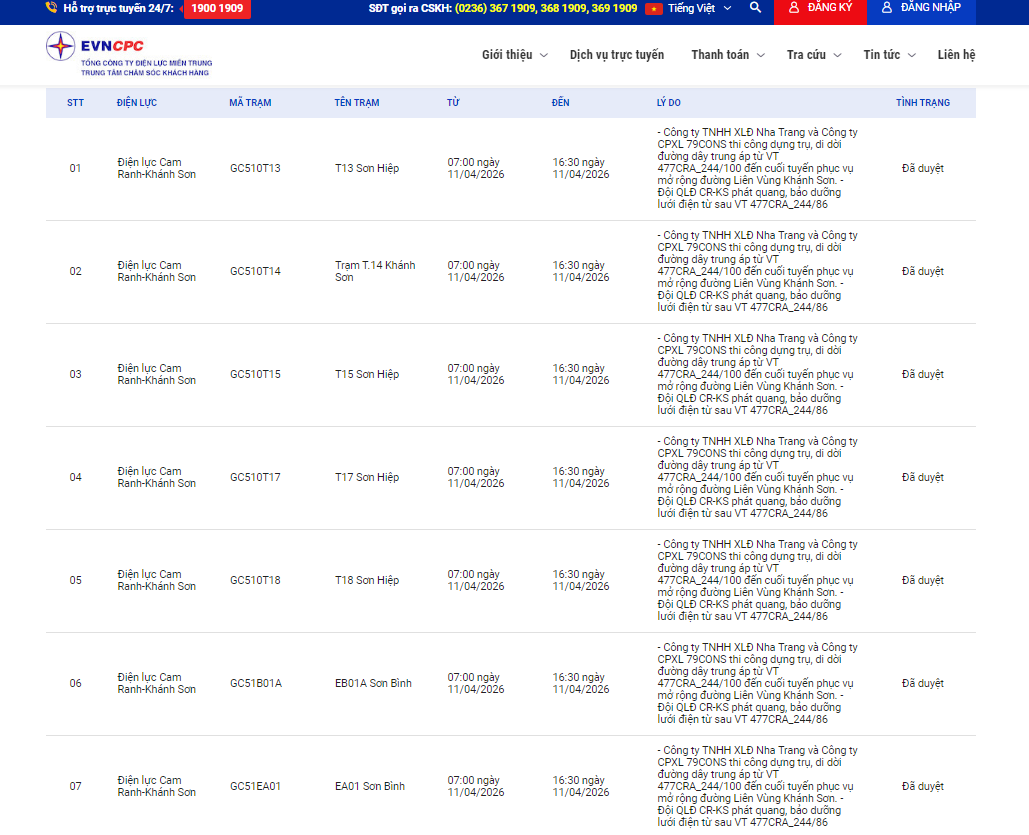 Hỗ trợ trực tuyến 24/7: 1900 1909 SĐT gọi ra CSKH: (0236) 367 1909, 368 1909, 369 1909 Tiếng Việt ĐĂNG KÝ ĐĂNG NHẬP

EVNCPC
TỔNG CÔNG TY ĐIỆN LỰC MIỀN TRUNG
TRUNG TÂM CHĂM SÓC KHÁCH HÀNG

Giới thiệu Dịch vụ trực tuyến Thanh toán Tra cứu Tin tức Liên hệ

| STT | ĐIỆN LỰC | MÃ TRẠM | TÊN TRẠM | TỪ | ĐẾN | LÝ DO | TÌNH TRẠNG |
|---|---|---|---|---|---|---|---|
| 01 | Điện lực Cam Ranh-Khánh Sơn | GC510T13 | T13 Sơn Hiệp | 07:00 ngày 11/04/2026 | 16:30 ngày 11/04/2026 | - Công ty TNHH XLĐ Nha Trang và Công ty CPXL 79CONS thi công dựng trụ, di dời đường dây trung áp từ VT 477CRA_244/100 đến cuối tuyến phục vụ mở rộng đường Liên Vùng Khánh Sơn. - Đội QLĐ CR-KS phát quang, bảo dưỡng lưới điện từ sau VT 477CRA_244/86 | Đã duyệt |
| 02 | Điện lực Cam Ranh-Khánh Sơn | GC510T14 | Trạm T.14 Khánh Sơn | 07:00 ngày 11/04/2026 | 16:30 ngày 11/04/2026 | - Công ty TNHH XLĐ Nha Trang và Công ty CPXL 79CONS thi công dựng trụ, di dời đường dây trung áp từ VT 477CRA_244/100 đến cuối tuyến phục vụ mở rộng đường Liên Vùng Khánh Sơn. - Đội QLĐ CR-KS phát quang, bảo dưỡng lưới điện từ sau VT 477CRA_244/86 | Đã duyệt |
| 03 | Điện lực Cam Ranh-Khánh Sơn | GC510T15 | T15 Sơn Hiệp | 07:00 ngày 11/04/2026 | 16:30 ngày 11/04/2026 | - Công ty TNHH XLĐ Nha Trang và Công ty CPXL 79CONS thi công dựng trụ, di dời đường dây trung áp từ VT 477CRA_244/100 đến cuối tuyến phục vụ mở rộng đường Liên Vùng Khánh Sơn. - Đội QLĐ CR-KS phát quang, bảo dưỡng lưới điện từ sau VT 477CRA_244/86 | Đã duyệt |
| 04 | Điện lực Cam Ranh-Khánh Sơn | GC510T17 | T17 Sơn Hiệp | 07:00 ngày 11/04/2026 | 16:30 ngày 11/04/2026 | - Công ty TNHH XLĐ Nha Trang và Công ty CPXL 79CONS thi công dựng trụ, di dời đường dây trung áp từ VT 477CRA_244/100 đến cuối tuyến phục vụ mở rộng đường Liên Vùng Khánh Sơn. - Đội QLĐ CR-KS phát quang, bảo dưỡng lưới điện từ sau VT 477CRA_244/86 | Đã duyệt |
| 05 | Điện lực Cam Ranh-Khánh Sơn | GC510T18 | T18 Sơn Hiệp | 07:00 ngày 11/04/2026 | 16:30 ngày 11/04/2026 | - Công ty TNHH XLĐ Nha Trang và Công ty CPXL 79CONS thi công dựng trụ, di dời đường dây trung áp từ VT 477CRA_244/100 đến cuối tuyến phục vụ mở rộng đường Liên Vùng Khánh Sơn. - Đội QLĐ CR-KS phát quang, bảo dưỡng lưới điện từ sau VT 477CRA_244/86 | Đã duyệt |
| 06 | Điện lực Cam Ranh-Khánh Sơn | GC51B01A | EB01A Sơn Bình | 07:00 ngày 11/04/2026 | 16:30 ngày 11/04/2026 | - Công ty TNHH XLĐ Nha Trang và Công ty CPXL 79CONS thi công dựng trụ, di dời đường dây trung áp từ VT 477CRA_244/100 đến cuối tuyến phục vụ mở rộng đường Liên Vùng Khánh Sơn. - Đội QLĐ CR-KS phát quang, bảo dưỡng lưới điện từ sau VT 477CRA_244/86 | Đã duyệt |
| 07 | Điện lực Cam Ranh-Khánh Sơn | GC51EA01 | EA01 Sơn Bình | 07:00 ngày 11/04/2026 | 16:30 ngày 11/04/2026 | - Công ty TNHH XLĐ Nha Trang và Công ty CPXL 79CONS thi công dựng trụ, di dời đường dây trung áp từ VT 477CRA_244/100 đến cuối tuyến phục vụ mở rộng đường Liên Vùng Khánh Sơn. - Đội QLĐ CR-KS phát quang, bảo dưỡng lưới điện từ sau VT 477CRA_244/86 | Đã duyệt |